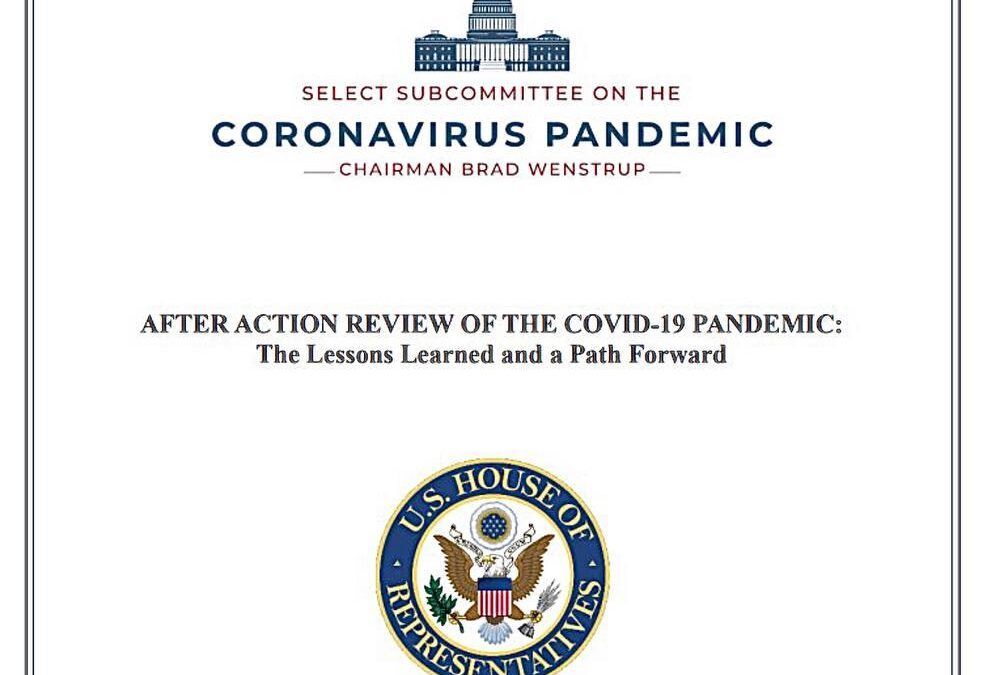 SELECT SUBCOMMITTEE ON THE
CORONAVIRUS PANDEMIC
CHAIRMAN BRAD WENSTRUP

AFTER ACTION REVIEW OF THE COVID-19 PANDEMIC:
The Lessons Learned and a Path Forward

U.S. HOUSE OF REPRESENTATIVES